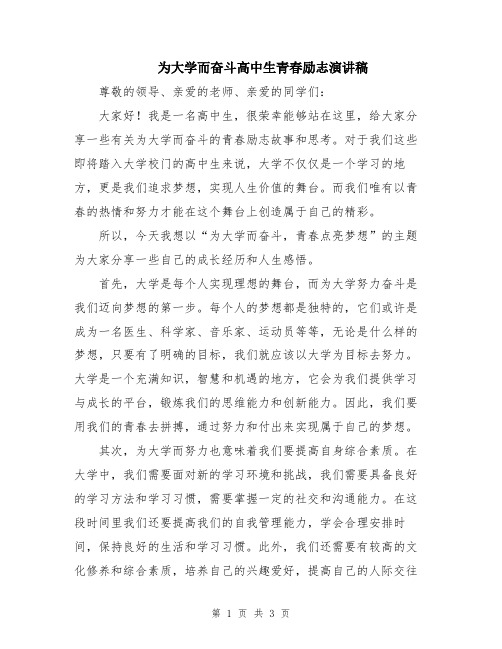 为大学而奋斗高中生青春励志演讲稿

尊敬的领导、亲爱的老师、亲爱的同学们：

大家好！我是一名高中生，很荣幸能够站在这里，给大家分享一些有关为大学而奋斗的青春励志故事和思考。对于我们这些即将踏入大学校门的高中生来说，大学不仅仅是一个学习的地方，更是我们追求梦想，实现人生价值的舞台。而我们唯有以青春的热情和努力才能在这个舞台上创造属于自己的精彩。

所以，今天我想以“为大学而奋斗，青春点亮梦想”的主题为大家分享一些自己的成长经历和人生感悟。

首先，大学是每个人实现理想的舞台，而为大学努力奋斗是我们迈向梦想的第一步。每个人的梦想都是独特的，它们或许是成为一名医生、科学家、音乐家、运动员等等，无论是什么样的梦想，只要有了明确的目标，我们就应该以大学为目标去努力。大学是一个充满知识，智慧和机遇的地方，它会为我们提供学习与成长的平台，锻炼我们的思维能力和创新能力。因此，我们要用我们的青春去拼搏，通过努力和付出来实现属于自己的梦想。

其次，为大学而努力也意味着我们要提高自身综合素质。在大学中，我们需要面对新的学习环境和挑战，我们需要具备良好的学习方法和学习习惯，需要掌握一定的社交和沟通能力。在这段时间里我们还要提高我们的自我管理能力，学会合理安排时间，保持良好的生活和学习习惯。此外，我们还需要有较高的文化修养和综合素质，培养自己的兴趣爱好，提高自己的人际交往

第 1 页 共 3 页